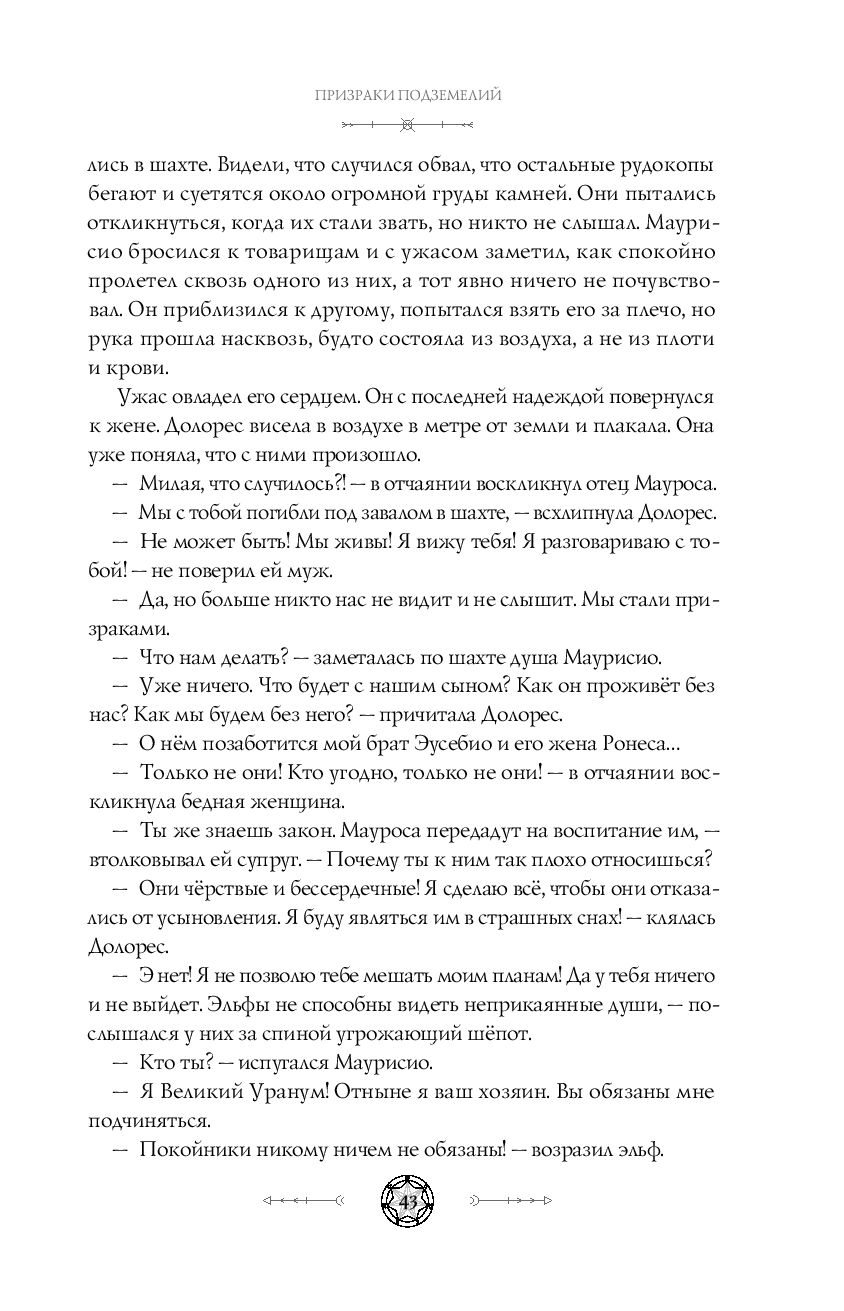 ПРИЗРАКИ ПОДЗЕМЕЛИЙ

лись в шахте. Видели, что случился обвал, что остальные рудокопы бегают и суетятся около огромной груды камней. Они пытались откликнуться, когда их стали звать, но никто не слышал. Маурисио бросился к товарищам и с ужасом заметил, как спокойно пролетел сквозь одного из них, а тот явно ничего не почувствовал. Он приблизился к другому, попытался взять его за плечо, но рука прошла насквозь, будто состояла из воздуха, а не из плоти и крови.

Ужас овладел его сердцем. Он с последней надеждой повернулся к жене. Долорес висела в воздухе в метре от земли и плакала. Она уже поняла, что с ними произошло.

— Милая, что случилось?! — в отчаянии воскликнул отец Мауроса.

— Мы с тобой погибли под завалом в шахте, — всхлипнула Долорес.

— Не может быть! Мы живы! Я вижу тебя! Я разговариваю с тобой! — не поверил ей муж.

— Да, но больше никто нас не видит и не слышит. Мы стали призраками.

— Что нам делать? — заметалась по шахте душа Маурисио.

— Уже ничего. Что будет с нашим сыном? Как он проживёт без нас? Как мы будем без него? — причитала Долорес.

— О нём позаботится мой брат Эусебио и его жена Ронеса...

— Только не они! Кто угодно, только не они! — в отчаянии воскликнула бедная женщина.

— Ты же знаешь закон. Мауроса передадут на воспитание им, — втолковывал ей супруг. — Почему ты к ним так плохо относишься?

— Они чёрствые и бессердечные! Я сделаю всё, чтобы они отказались от усыновления. Я буду являться им в страшных снах! — клялась Долорес.

— Э нет! Я не позволю тебе мешать моим планам! Да у тебя ничего и не выйдет. Эльфы не способны видеть неприкаянные души, — послышался у них за спиной угрожающий шёпот.

— Кто ты? — испугался Маурисио.

— Я Великий Уранум! Отныне я ваш хозяин. Вы обязаны мне подчиняться.

— Покойники никому ничем не обязаны! — возразил эльф.

43